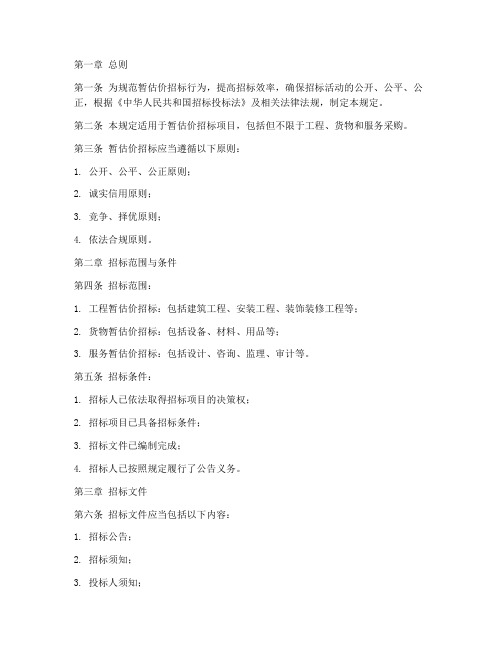 第一章 总则

第一条 为规范暂估价招标行为，提高招标效率，确保招标活动的公开、公平、公正，根据《中华人民共和国招标投标法》及相关法律法规，制定本规定。

第二条 本规定适用于暂估价招标项目，包括但不限于工程、货物和服务采购。

第三条 暂估价招标应当遵循以下原则：

1. 公开、公平、公正原则；

2. 诚实信用原则；

3. 竞争、择优原则；

4. 依法合规原则。

第二章 招标范围与条件

第四条 招标范围：

1. 工程暂估价招标：包括建筑工程、安装工程、装饰装修工程等；

2. 货物暂估价招标：包括设备、材料、用品等；

3. 服务暂估价招标：包括设计、咨询、监理、审计等。

第五条 招标条件：

1. 招标人已依法取得招标项目的决策权；

2. 招标项目已具备招标条件；

3. 招标文件已编制完成；

4. 招标人已按照规定履行了公告义务。

第三章 招标文件

第六条 招标文件应当包括以下内容：

1. 招标公告；

2. 招标须知；

3. 投标人须知；